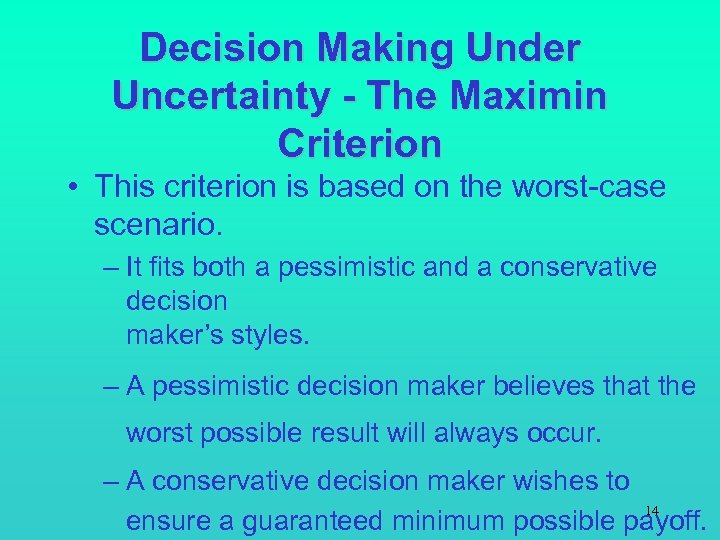 Decision Making Under Uncertainty - The Maximin Criterion

• This criterion is based on the worst-case scenario.

– It fits both a pessimistic and a conservative decision maker's styles.

– A pessimistic decision maker believes that the worst possible result will always occur.

– A conservative decision maker wishes to ensure a guaranteed minimum possible payoff.

14